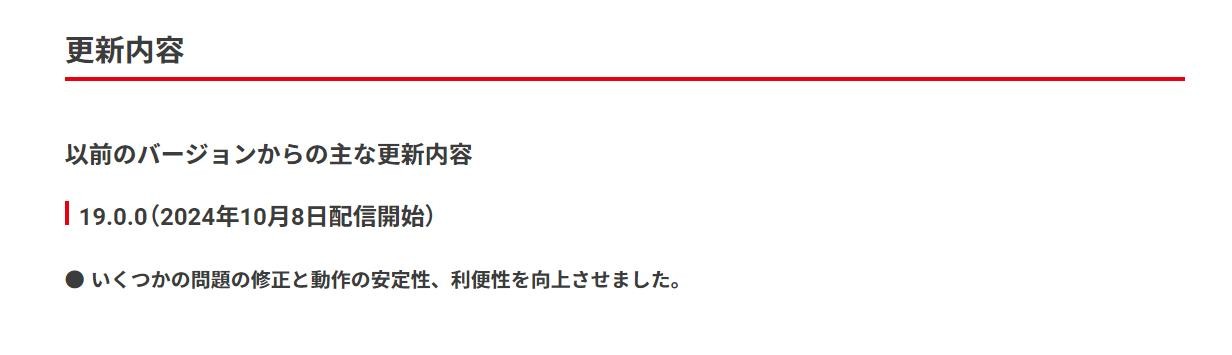 更新内容

以前のバージョンからの主な更新内容

19.0.0（2024年10月8日配信開始）

● いくつかの問題の修正と動作の安定性、利便性を向上させました。